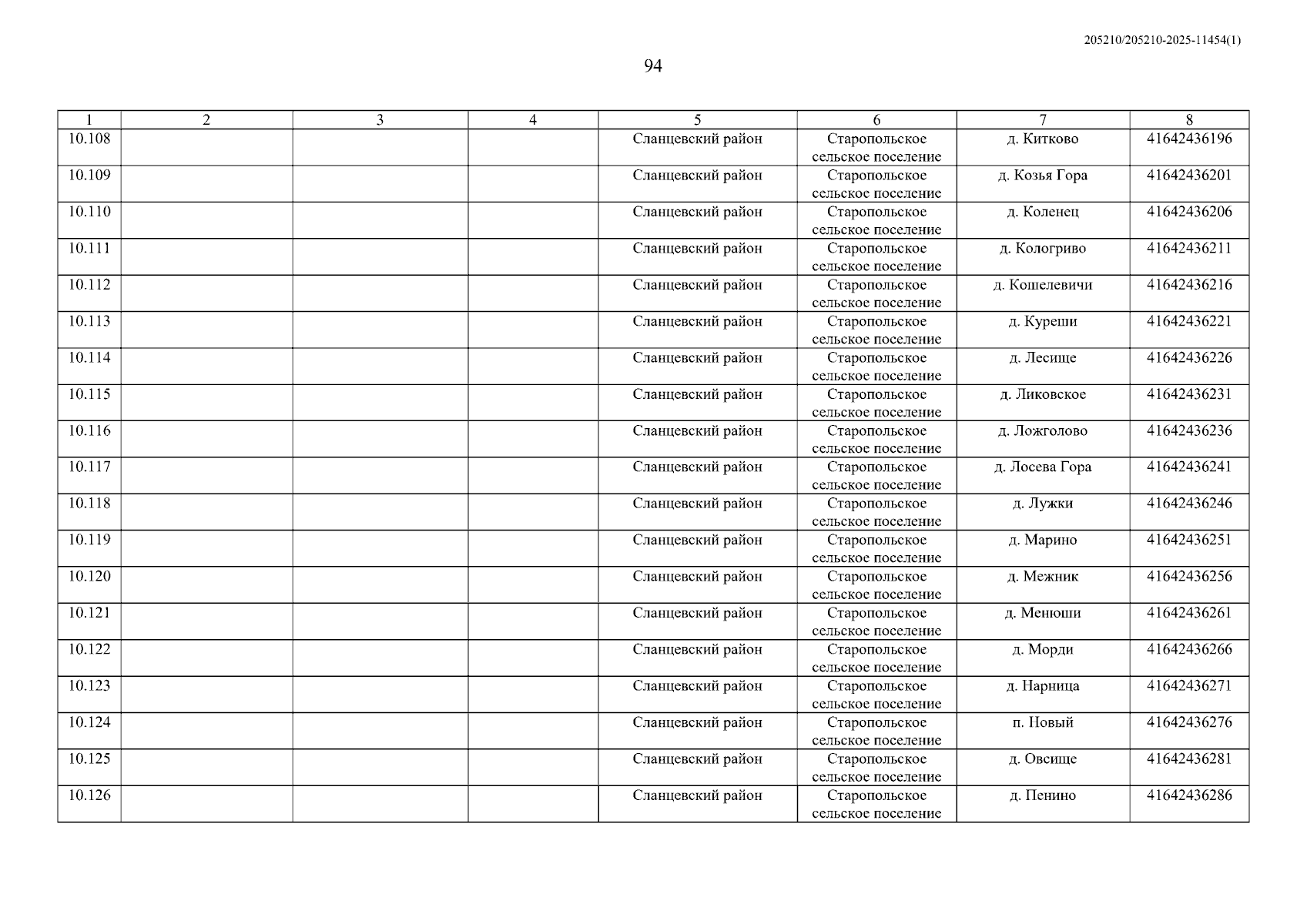 205210/205210-2025-11454(1)

94

| 1 | 2 | 3 | 4 | 5 | 6 | 7 | 8 |
|---|---|---|---|---|---|---|---|
| 10.108 | | | | Сланцевский район | Старопольское сельское поселение | д. Китково | 41642436196 |
| 10.109 | | | | Сланцевский район | Старопольское сельское поселение | д. Козья Гора | 41642436201 |
| 10.110 | | | | Сланцевский район | Старопольское сельское поселение | д. Коленец | 41642436206 |
| 10.111 | | | | Сланцевский район | Старопольское сельское поселение | д. Кологриво | 41642436211 |
| 10.112 | | | | Сланцевский район | Старопольское сельское поселение | д. Кошелевичи | 41642436216 |
| 10.113 | | | | Сланцевский район | Старопольское сельское поселение | д. Куреши | 41642436221 |
| 10.114 | | | | Сланцевский район | Старопольское сельское поселение | д. Лесище | 41642436226 |
| 10.115 | | | | Сланцевский район | Старопольское сельское поселение | д. Ликовское | 41642436231 |
| 10.116 | | | | Сланцевский район | Старопольское сельское поселение | д. Ложголово | 41642436236 |
| 10.117 | | | | Сланцевский район | Старопольское сельское поселение | д. Лосева Гора | 41642436241 |
| 10.118 | | | | Сланцевский район | Старопольское сельское поселение | д. Лужки | 41642436246 |
| 10.119 | | | | Сланцевский район | Старопольское сельское поселение | д. Марино | 41642436251 |
| 10.120 | | | | Сланцевский район | Старопольское сельское поселение | д. Межник | 41642436256 |
| 10.121 | | | | Сланцевский район | Старопольское сельское поселение | д. Менюши | 41642436261 |
| 10.122 | | | | Сланцевский район | Старопольское сельское поселение | д. Морди | 41642436266 |
| 10.123 | | | | Сланцевский район | Старопольское сельское поселение | д. Нарница | 41642436271 |
| 10.124 | | | | Сланцевский район | Старопольское сельское поселение | п. Новый | 41642436276 |
| 10.125 | | | | Сланцевский район | Старопольское сельское поселение | д. Овсище | 41642436281 |
| 10.126 | | | | Сланцевский район | Старопольское сельское поселение | д. Пенино | 41642436286 |